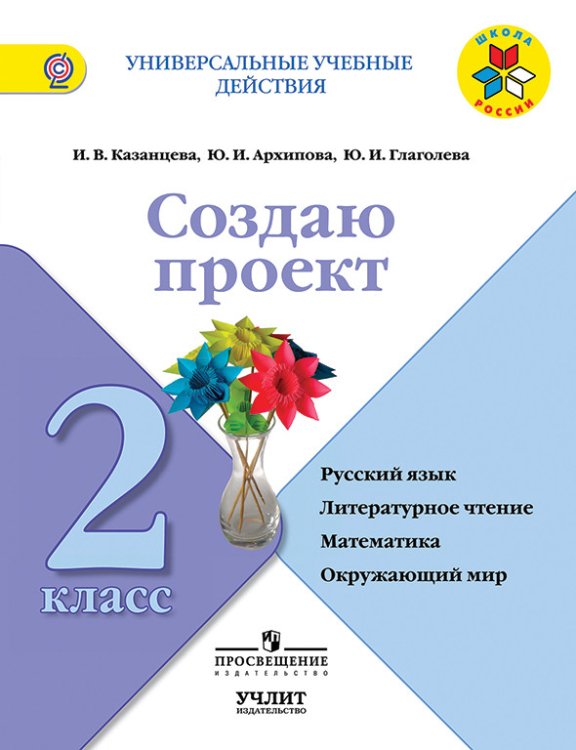 УНИВЕРСАЛЬНЫЕ УЧЕБНЫЕ ДЕЙСТВИЯ

ШКОЛА РОССИИ

И. В. Казанцева, Ю. И. Архипова, Ю. И. Глаголева

Создаю проект

2 класс

Русский язык
Литературное чтение
Математика
Окружающий мир

ПРОСВЕЩЕНИЕ
ИЗДАТЕЛЬСТВО

УЧЛИТ
ИЗДАТЕЛЬСТВО